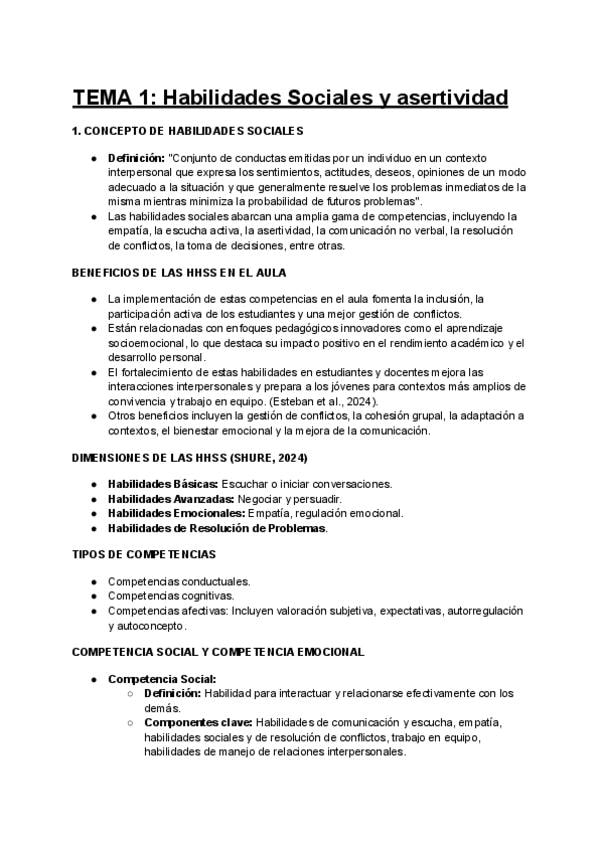 TEMA 1: Habilidades Sociales y asertividad

1. CONCEPTO DE HABILIDADES SOCIALES

• Definición: "Conjunto de conductas emitidas por un individuo en un contexto interpersonal que expresa los sentimientos, actitudes, deseos, opiniones de un modo adecuado a la situación y que generalmente resuelve los problemas inmediatos de la misma mientras minimiza la probabilidad de futuros problemas".
• Las habilidades sociales abarcan una amplia gama de competencias, incluyendo la empatía, la escucha activa, la asertividad, la comunicación no verbal, la resolución de conflictos, la toma de decisiones, entre otras.

BENEFICIOS DE LAS HHSS EN EL AULA

• La implementación de estas competencias en el aula fomenta la inclusión, la participación activa de los estudiantes y una mejor gestión de conflictos.
• Están relacionadas con enfoques pedagógicos innovadores como el aprendizaje socioemocional, lo que destaca su impacto positivo en el rendimiento académico y el desarrollo personal.
• El fortalecimiento de estas habilidades en estudiantes y docentes mejora las interacciones interpersonales y prepara a los jóvenes para contextos más amplios de convivencia y trabajo en equipo. (Esteban et al., 2024).
• Otros beneficios incluyen la gestión de conflictos, la cohesión grupal, la adaptación a contextos, el bienestar emocional y la mejora de la comunicación.

DIMENSIONES DE LAS HHSS (SHURE, 2024)

• Habilidades Básicas: Escuchar o iniciar conversaciones.
• Habilidades Avanzadas: Negociar y persuadir.
• Habilidades Emocionales: Empatía, regulación emocional.
• Habilidades de Resolución de Problemas.

TIPOS DE COMPETENCIAS

• Competencias conductuales.
• Competencias cognitivas.
• Competencias afectivas: Incluyen valoración subjetiva, expectativas, autorregulación y autoconcepto.

COMPETENCIA SOCIAL Y COMPETENCIA EMOCIONAL

• Competencia Social:
○ Definición: Habilidad para interactuar y relacionarse efectivamente con los demás.
○ Componentes clave: Habilidades de comunicación y escucha, empatía, habilidades sociales y de resolución de conflictos, trabajo en equipo, habilidades de manejo de relaciones interpersonales.